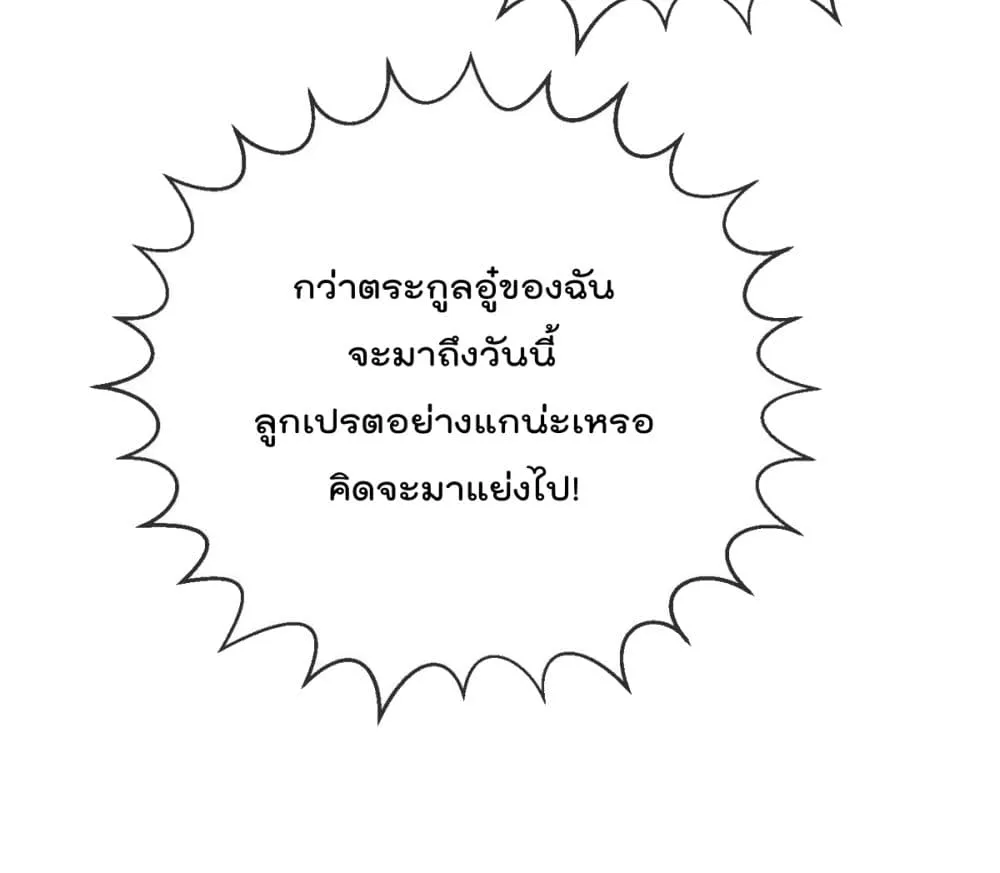 กว่าตระกูลอู๋ของฉัน จะมาถึงวันนี้ ลูกเปรตอย่างแกน่ะเหรอ คิดจะมาแย่งไป!